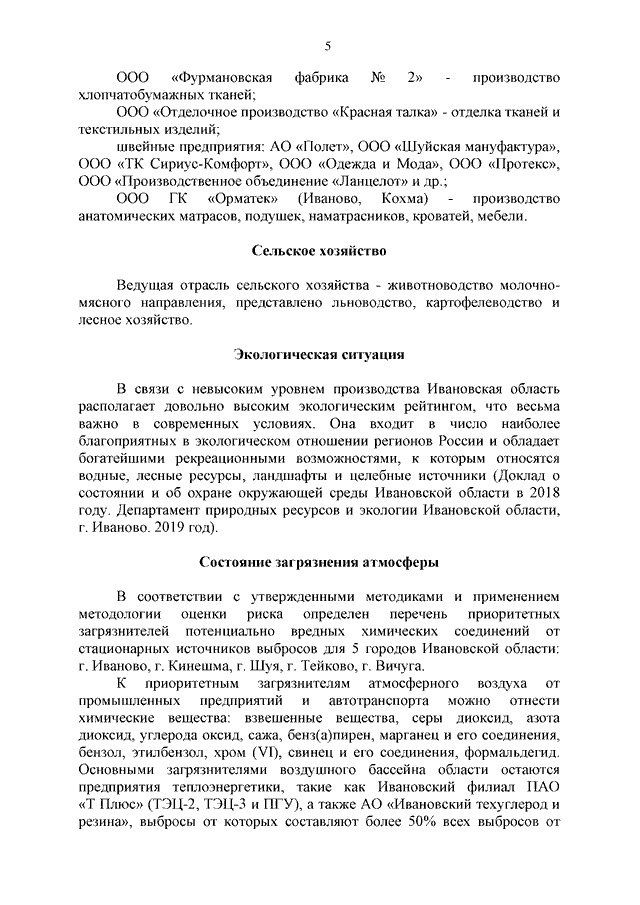 5

ООО «Фурмановская фабрика № 2» - производство хлопчатобумажных тканей;

ООО «Отделочное производство «Красная талка» - отделка тканей и текстильных изделий;

швейные предприятия: АО «Полет», ООО «Шуйская мануфактура», ООО «ТК Сириус-Комфорт», ООО «Одежда и Мода», ООО «Протекс», ООО «Производственное объединение «Ланцелот» и др.;

ООО ГК «Орматек» (Иваново, Кохма) - производство анатомических матрасов, подушек, наматрасников, кроватей, мебели.

Сельское хозяйство

Ведущая отрасль сельского хозяйства - животноводство молочно-мясного направления, представлено льноводство, картофелеводство и лесное хозяйство.

Экологическая ситуация

В связи с невысоким уровнем производства Ивановская область располагает довольно высоким экологическим рейтингом, что весьма важно в современных условиях. Она входит в число наиболее благоприятных в экологическом отношении регионов России и обладает богатейшими рекреационными возможностями, к которым относятся водные, лесные ресурсы, ландшафты и целебные источники (Доклад о состоянии и об охране окружающей среды Ивановской области в 2018 году. Департамент природных ресурсов и экологии Ивановской области, г. Иваново. 2019 год).

Состояние загрязнения атмосферы

В соответствии с утвержденными методиками и применением методологии оценки риска определен перечень приоритетных загрязнителей потенциально вредных химических соединений от стационарных источников выбросов для 5 городов Ивановской области: г. Иваново, г. Кинешма, г. Шуя, г. Тейково, г. Вичуга.

К приоритетным загрязнителям атмосферного воздуха от промышленных предприятий и автотранспорта можно отнести химические вещества: взвешенные вещества, серы диоксид, азота диоксид, углерода оксид, сажа, бенз(а)пирен, марганец и его соединения, бензол, этилбензол, хром (VI), свинец и его соединения, формальдегид. Основными загрязнителями воздушного бассейна области остаются предприятия теплоэнергетики, такие как Ивановский филиал ПАО «Т Плюс» (ТЭЦ-2, ТЭЦ-3 и ПГУ), а также АО «Ивановский техуглерод и резина», выбросы от которых составляют более 50% всех выбросов от